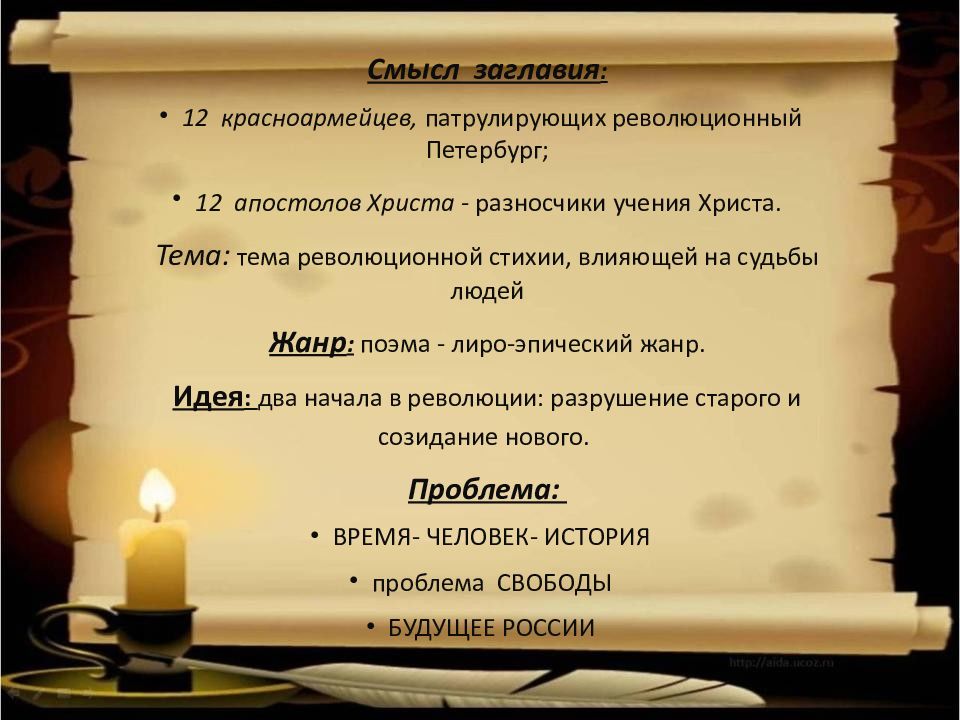 Смысл заглавия:

• 12 красноармейцев, патрулирующих революционный Петербург;

• 12 апостолов Христа - разносчики учения Христа.

Тема: тема революционной стихии, влияющей на судьбы людей

Жанр: поэма - лиро-эпический жанр.

Идея: два начала в революции: разрушение старого и созидание нового.

Проблема:

• ВРЕМЯ- ЧЕЛОВЕК- ИСТОРИЯ

• проблема СВОБОДЫ

• БУДУЩЕЕ РОССИИ

http://aida.ucoz.ru